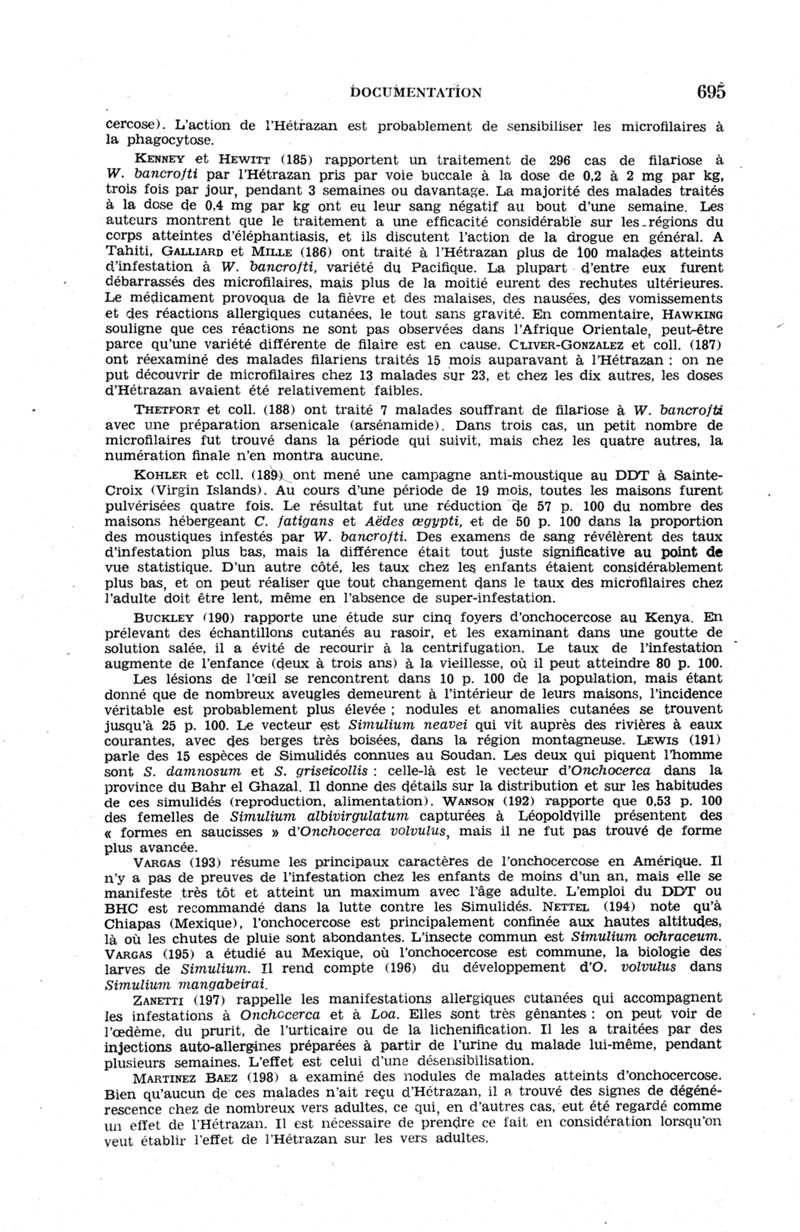 DOCUMENTATION 695

cercose). L'action de l'Hétrazan est probablement de sensibiliser les microfilaires à la phagocytose.

KENNEY et HEWITT (185) rapportent un traitement de 296 cas de filariose à W. bancrofti par l'Hétrazan pris par voie buccale à la dose de 0,2 à 2 mg par kg, trois fois par jour, pendant 3 semaines ou davantage. La majorité des malades traités à la dose de 0,4 mg par kg ont eu leur sang négatif au bout d'une semaine. Les auteurs montrent que le traitement a une efficacité considérable sur les régions du corps atteintes d'éléphantiasis, et ils discutent l'action de la drogue en général. A Tahiti, GALLIARD et MILLE (186) ont traité à l'Hétrazan plus de 100 malades atteints d'infestation à W. bancrofti, variété du Pacifique. La plupart d'entre eux furent débarrassés des microfilaires, mais plus de la moitié eurent des rechutes ultérieures. Le médicament provoqua de la fièvre et des malaises, des nausées, des vomissements et des réactions allergiques cutanées, le tout sans gravité. En commentaire, HAWKING souligne que ces réactions ne sont pas observées dans l'Afrique Orientale, peut-être parce qu'une variété différente de filaire est en cause. CLIVER-GONZALEZ et coll. (187) ont réexaminé des malades filariens traités 15 mois auparavant à l'Hétrazan : on ne put découvrir de microfilaires chez 13 malades sur 23, et chez les dix autres, les doses d'Hétrazan avaient été relativement faibles.

THETFORT et coll. (188) ont traité 7 malades souffrant de filariose à W. bancrofti avec une préparation arsenicale (arsénamide). Dans trois cas, un petit nombre de microfilaires fut trouvé dans la période qui suivit, mais chez les quatre autres, la numération finale n'en montra aucune.

KOHLER et coll. (189) ont mené une campagne anti-moustique au DDT à Sainte-Croix (Virgin Islands). Au cours d'une période de 19 mois, toutes les maisons furent pulvérisées quatre fois. Le résultat fut une réduction de 57 p. 100 du nombre des maisons hébergeant C. fatigans et Aëdes œgypti, et de 50 p. 100 dans la proportion des moustiques infestés par W. bancrofti. Des examens de sang révélèrent des taux d'infestation plus bas, mais la différence était tout juste significative au point de vue statistique. D'un autre côté, les taux chez les enfants étaient considérablement plus bas, et on peut réaliser que tout changement dans le taux des microfilaires chez l'adulte doit être lent, même en l'absence de super-infestation.

BUCKLEY (190) rapporte une étude sur cinq foyers d'onchocercose au Kenya. En prélevant des échantillons cutanés au rasoir, et les examinant dans une goutte de solution salée, il a évité de recourir à la centrifugation. Le taux de l'infestation augmente de l'enfance (deux à trois ans) à la vieillesse, où il peut atteindre 80 p. 100.

Les lésions de l'œil se rencontrent dans 10 p. 100 de la population, mais étant donné que de nombreux aveugles demeurent à l'intérieur de leurs maisons, l'incidence véritable est probablement plus élevée ; nodules et anomalies cutanées se trouvent jusqu'à 25 p. 100. Le vecteur est Simulium neavei qui vit auprès des rivières à eaux courantes, avec des berges très boisées, dans la région montagneuse. LEWIS (191) parle des 15 espèces de Simulidés connues au Soudan. Les deux qui piquent l'homme sont S. damnosum et S. griseicollis : celle-là est le vecteur d'Onchocerca dans la province du Bahr el Ghazal. Il donne des détails sur la distribution et sur les habitudes de ces simulidés (reproduction, alimentation). WANSON (192) rapporte que 0,53 p. 100 des femelles de Simulium albivirgulatum capturées à Léopoldville présentent des « formes en saucisses » d'Onchocerca volvulus, mais il ne fut pas trouvé de forme plus avancée.

VARGAS (193) résume les principaux caractères de l'onchocercose en Amérique. Il n'y a pas de preuves de l'infestation chez les enfants de moins d'un an, mais elle se manifeste très tôt et atteint un maximum avec l'âge adulte. L'emploi du DDT ou BHC est recommandé dans la lutte contre les Simulidés. NETTEL (194) note qu'à Chiapas (Mexique), l'onchocercose est principalement confinée aux hautes altitudes, là où les chutes de pluie sont abondantes. L'insecte commun est Simulium ochraceum. VARGAS (195) a étudié au Mexique, où l'onchocercose est commune, la biologie des larves de Simulium. Il rend compte (196) du développement d'O. volvulus dans Simulium mangabeirai.

ZANETTI (197) rappelle les manifestations allergiques cutanées qui accompagnent les infestations à Onchocerca et à Loa. Elles sont très gênantes : on peut voir de l'œdème, du prurit, de l'urticaire ou de la lichenification. Il les a traitées par des injections auto-allergines préparées à partir de l'urine du malade lui-même, pendant plusieurs semaines. L'effet est celui d'une désensibilisation.

MARTINEZ BAEZ (198) a examiné des nodules de malades atteints d'onchocercose. Bien qu'aucun de ces malades n'ait reçu d'Hétrazan, il a trouvé des signes de dégénérescence chez de nombreux vers adultes, ce qui, en d'autres cas, eut été regardé comme un effet de l'Hétrazan. Il est nécessaire de prendre ce fait en considération lorsqu'on veut établir l'effet de l'Hétrazan sur les vers adultes.